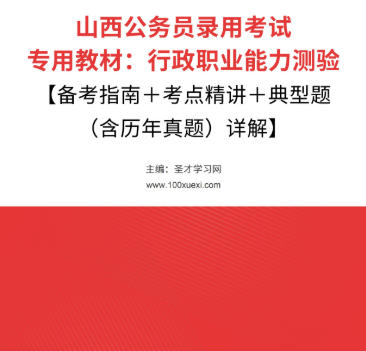 山西公务员录用考试
专用教材：行政职业能力测验
【备考指南＋考点精讲＋典型题（含历年真题）详解】

主编：圣才学习网
www.100xuexi.com